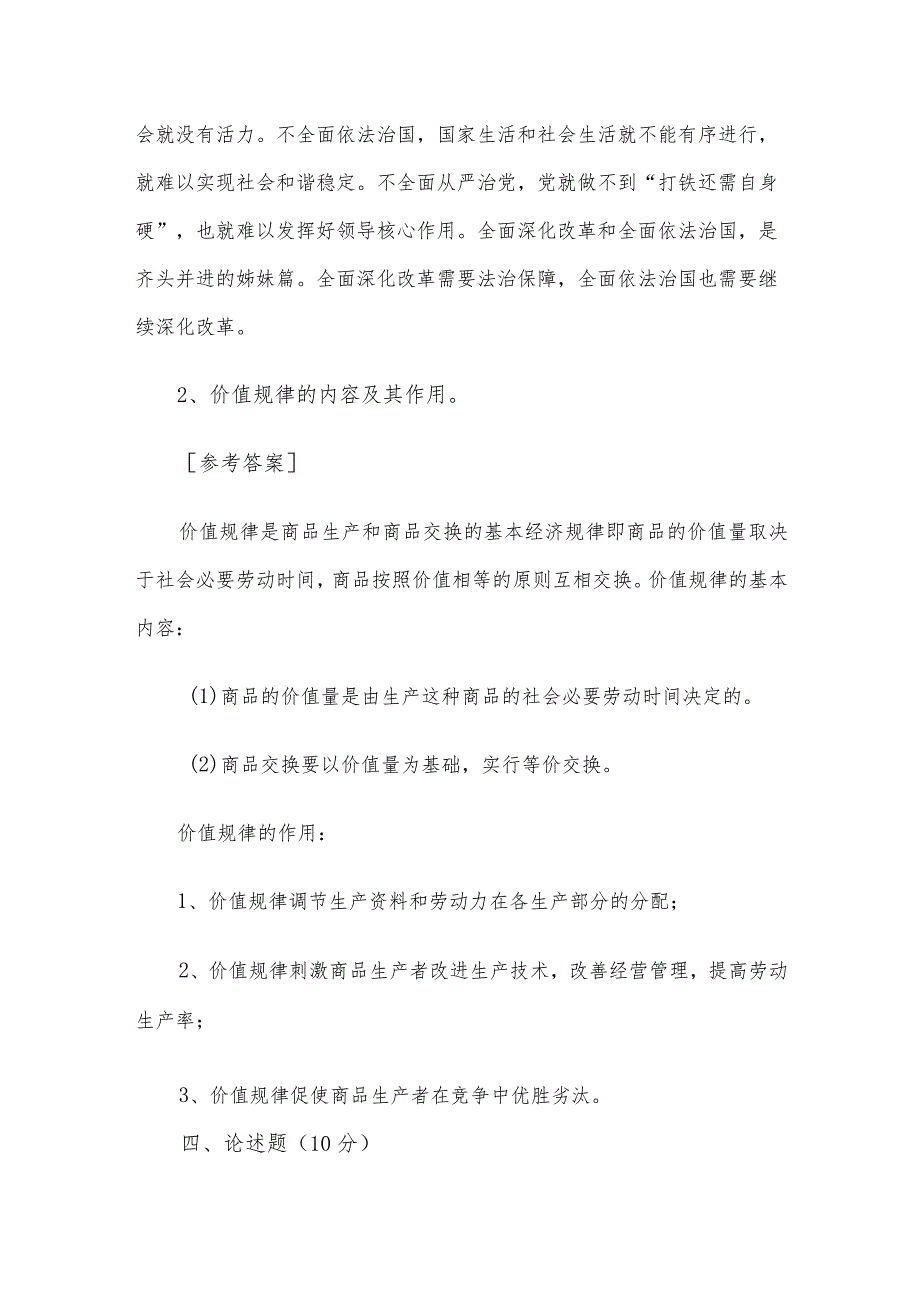 会就没有活力。不全面依法治国，国家生活和社会生活就不能有序进行，就难以实现社会和谐稳定。不全面从严治党，党就做不到“打铁还需自身硬”，也就难以发挥好领导核心作用。全面深化改革和全面依法治国，是齐头并进的姊妹篇。全面深化改革需要法治保障，全面依法治国也需要继续深化改革。

2、价值规律的内容及其作用。

［参考答案］

价值规律是商品生产和商品交换的基本经济规律即商品的价值量取决于社会必要劳动时间，商品按照价值相等的原则互相交换。价值规律的基本内容：

(1)商品的价值量是由生产这种商品的社会必要劳动时间决定的。

(2)商品交换要以价值量为基础，实行等价交换。

价值规律的作用：

1、价值规律调节生产资料和劳动力在各生产部分的分配；

2、价值规律刺激商品生产者改进生产技术，改善经营管理，提高劳动生产率；

3、价值规律促使商品生产者在竞争中优胜劣汰。

四、论述题（10分）